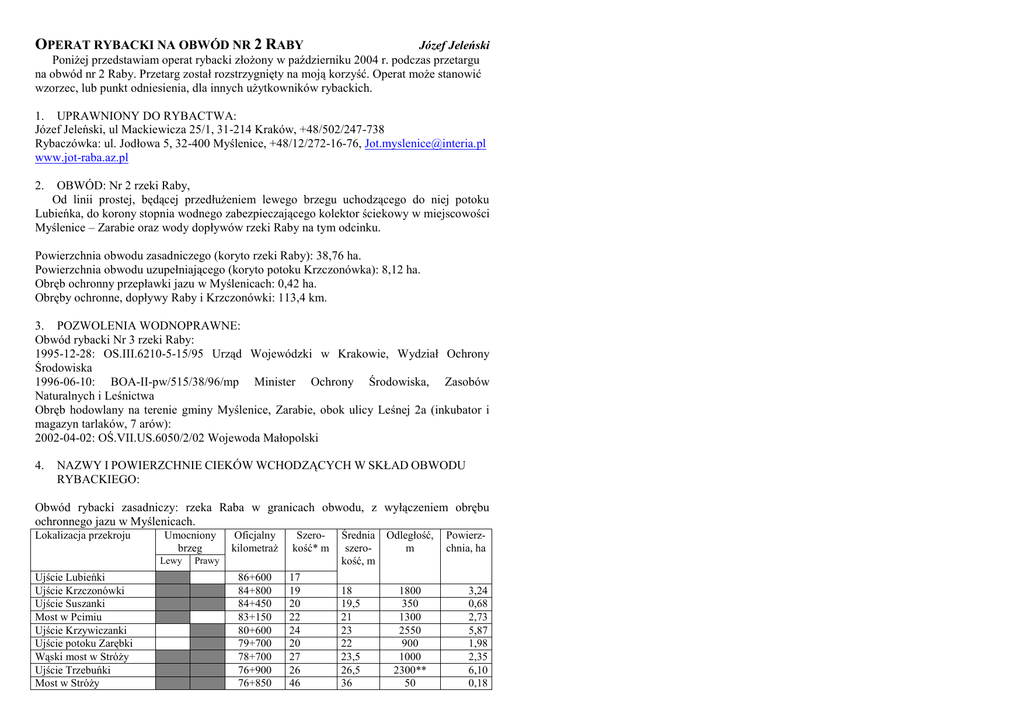 OPERAT RYBACKI NA OBWÓD NR 2 RABY Józef Jeleński

Poniżej przedstawiam operat rybacki złożony w październiku 2004 r. podczas przetargu na obwód nr 2 Raby. Przetarg został rozstrzygnięty na moją korzyść. Operat może stanowić wzorzec, lub punkt odniesienia, dla innych użytkowników rybackich.

1. UPRAWNIONY DO RYBACTWA:
Józef Jeleński, ul Mackiewicza 25/1, 31-214 Kraków, +48/502/247-738
Rybaczówka: ul. Jodłowa 5, 32-400 Myślenice, +48/12/272-16-76, Jot.myslenice@interia.pl
www.jot-raba.az.pl

2. OBWÓD: Nr 2 rzeki Raby,
Od linii prostej, będącej przedłużeniem lewego brzegu uchodzącego do niej potoku Lubieńka, do korony stopnia wodnego zabezpieczającego kolektor ściekowy w miejscowości Myślenice – Zarabie oraz wody dopływów rzeki Raby na tym odcinku.

Powierzchnia obwodu zasadniczego (koryto rzeki Raby): 38,76 ha.
Powierzchnia obwodu uzupełniającego (koryto potoku Krzczonówka): 8,12 ha.
Obręb ochronny przepławki jazu w Myślenicach: 0,42 ha.
Obręby ochronne, dopływy Raby i Krzczonówki: 113,4 km.

3. POZWOLENIA WODNOPRAWNE:
Obwód rybacki Nr 3 rzeki Raby:
1995-12-28: OS.III.6210-5-15/95 Urząd Wojewódzki w Krakowie, Wydział Ochrony Środowiska
1996-06-10: BOA-II-pw/515/38/96/mp Minister Ochrony Środowiska, Zasobów Naturalnych i Leśnictwa
Obręb hodowlany na terenie gminy Myślenice, Zarabie, obok ulicy Leśnej 2a (inkubator i magazyn tarlaków, 7 arów):
2002-04-02: OŚ.VII.US.6050/2/02 Wojewoda Małopolski

4. NAZWY I POWIERZCHNIE CIEKÓW WCHODZĄCYCH W SKŁAD OBWODU RYBACKIEGO:

Obwód rybacki zasadniczy: rzeka Raba w granicach obwodu, z wyłączeniem obrębu ochronnego jazu w Myślenicach.

| Lokalizacja przekroju | Umocniony brzeg Lewy | Umocniony brzeg Prawy | Oficjalny kilometraż | Szerokość* m | Średnia szerokość, m | Odległość, m | Powierzchnia, ha |
|---|---|---|---|---|---|---|---|
| Ujście Lubieńki | | | 86+600 | 17 | | | |
| Ujście Krzczonówki | | | 84+800 | 19 | 18 | 1800 | 3,24 |
| Ujście Suszanki | | | 84+450 | 20 | 19,5 | 350 | 0,68 |
| Most w Pcimiu | | | 83+150 | 22 | 21 | 1300 | 2,73 |
| Ujście Krzywiczanki | | | 80+600 | 24 | 23 | 2550 | 5,87 |
| Ujście potoku Zarębki | | | 79+700 | 20 | 22 | 900 | 1,98 |
| Wąski most w Stróży | | | 78+700 | 27 | 23,5 | 1000 | 2,35 |
| Ujście Trzebuńki | | | 76+900 | 26 | 26,5 | 2300** | 6,10 |
| Most w Stróży | | | 76+850 | 46 | 36 | 50 | 0,18 |